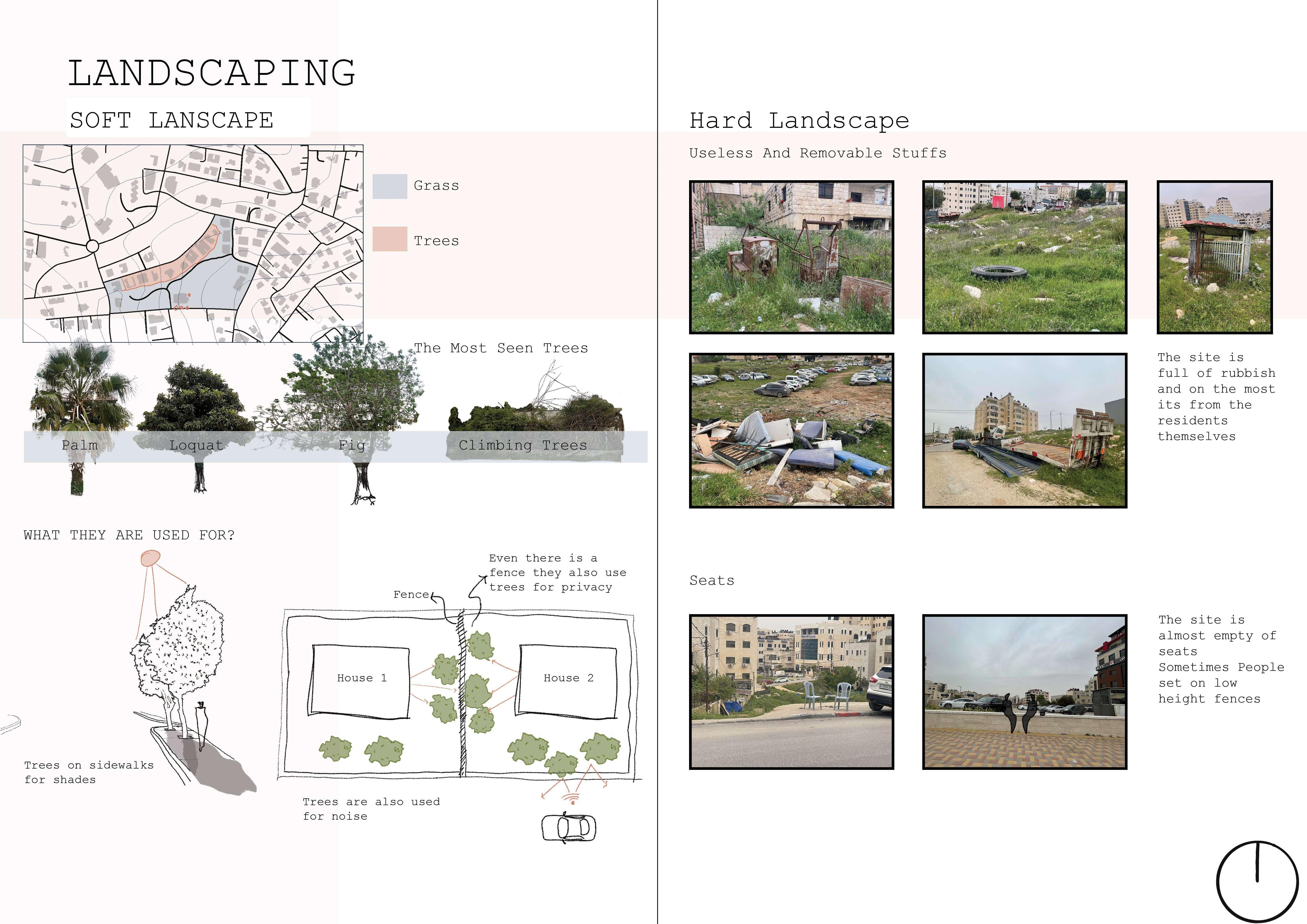 LANDSCAPING

SOFT LANSCAPE

Grass

Trees

The Most Seen Trees

Palm

Loquat

Fig

Climbing Trees

WHAT THEY ARE USED FOR?

Trees on sidewalks for shades

Fence

Even there is a fence they also use trees for privacy

House 1

House 2

Trees are also used for noise

Hard Landscape

Useless And Removable Stuffs

The site is full of rubbish and on the most its from the residents themselves

Seats

The site is almost empty of seats Sometimes People set on low height fences